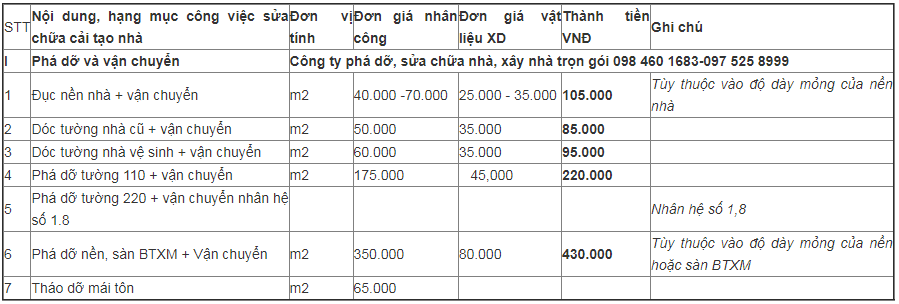 | STT | Nội dung, hạng mục công việc sửa chữa cải tạo nhà | Đơn vị tính | Đơn giá nhân công | Đơn giá vật liệu XD | Thành tiền VNĐ | Ghi chú |
|---|---|---|---|---|---|---|
| I | Phá dỡ và vận chuyển | Công ty phá dỡ, sửa chữa nhà, xây nhà trọn gói 098 460 1683-097 525 8999 | | | | |
| 1 | Đục nền nhà + vận chuyển | m2 | 40.000 -70.000 | 25.000 - 35.000 | 105.000 | Tùy thuộc vào độ dày mỏng của nền nhà |
| 2 | Dóc tường nhà cũ + vận chuyển | m2 | 50.000 | 35.000 | 85.000 | |
| 3 | Dóc tường nhà vệ sinh + vận chuyển | m2 | 60.000 | 35.000 | 95.000 | |
| 4 | Phá dỡ tường 110 + vận chuyển | m2 | 175.000 | 45,000 | 220.000 | |
| 5 | Phá dỡ tường 220 + vận chuyển nhân hệ số 1.8 | | | | | Nhân hệ số 1,8 |
| 6 | Phá dỡ nền, sàn BTXM + Vận chuyển | m2 | 350.000 | 80.000 | 430.000 | Tùy thuộc vào độ dày mỏng của nền hoặc sàn BTXM |
| 7 | Tháo dỡ mái tôn | m2 | 65.000 | | | |